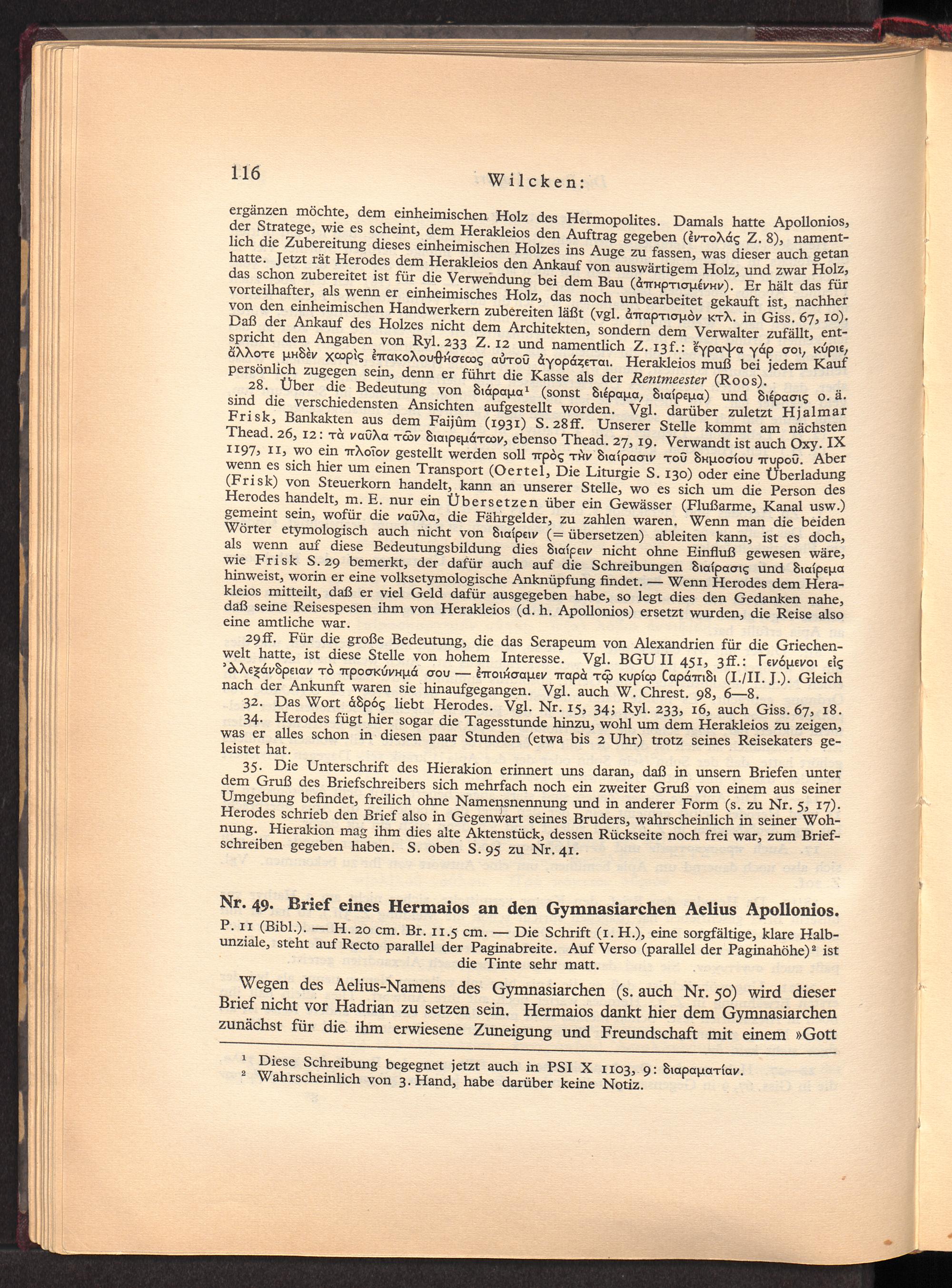 116 Wilcken:

ergänzen möchte, dem einheimischen Holz des Hermopolites. Damals hatte Apollonios, der Stratege, wie es scheint, dem Herakleios den Auftrag gegeben (ἐντολάς Z. 8), namentlich die Zubereitung dieses einheimischen Holzes ins Auge zu fassen, was dieser auch getan hatte. Jetzt rät Herodes dem Herakleios den Ankauf von auswärtigem Holz, und zwar Holz, das schon zubereitet ist für die Verwendung bei dem Bau (ἀπηρτισμένην). Er hält das für vorteilhafter, als wenn er einheimisches Holz, das noch unbearbeitet gekauft ist, nachher von den einheimischen Handwerkern zubereiten läßt (vgl. ἀπαρτισμὸν κτλ. in Giss. 67, 10). Daß der Ankauf des Holzes nicht dem Architekten, sondern dem Verwalter zufällt, entspricht den Angaben von Ryl. 233 Z. 12 und namentlich Z. 13f.: ἔγραψα γάρ σοι, κύριε, ἄλλοτε μηδὲν χωρὶς ἐπακολουθήσεως αὐτοῦ ἀγοράζεται. Herakleios muß bei jedem Kauf persönlich zugegen sein, denn er führt die Kasse als der Rentmeester (Roos).

28. Über die Bedeutung von διάραμα¹ (sonst διέραμα, διαίρεμα) und διέρασις o. ä. sind die verschiedensten Ansichten aufgestellt worden. Vgl. darüber zuletzt Hjalmar Frisk, Bankakten aus dem Faijûm (1931) S. 28ff. Unserer Stelle kommt am nächsten Thead. 26, 12: τὰ ναῦλα τῶν διαιρεμάτων, ebenso Thead. 27, 19. Verwandt ist auch Oxy. IX 1197, 11, wo ein πλοῖον gestellt werden soll πρὸς τὴν διαίρασιν τοῦ δημοσίου πυροῦ. Aber wenn es sich hier um einen Transport (Oertel, Die Liturgie S. 130) oder eine Überladung (Frisk) von Steuerkorn handelt, kann an unserer Stelle, wo es sich um die Person des Herodes handelt, m. E. nur ein Übersetzen über ein Gewässer (Flußarme, Kanal usw.) gemeint sein, wofür die ναῦλα, die Fährgelder, zu zahlen waren. Wenn man die beiden Wörter etymologisch auch nicht von διαίρειν (= übersetzen) ableiten kann, ist es doch, als wenn auf diese Bedeutungsbildung dies διαίρειν nicht ohne Einfluß gewesen wäre, wie Frisk S. 29 bemerkt, der dafür auch auf die Schreibungen διαίρασις und διαίρεμα hinweist, worin er eine volksetymologische Anknüpfung findet. — Wenn Herodes dem Herakleios mitteilt, daß er viel Geld dafür ausgegeben habe, so legt dies den Gedanken nahe, daß seine Reisespesen ihm von Herakleios (d. h. Apollonios) ersetzt wurden, die Reise also eine amtliche war.

29ff. Für die große Bedeutung, die das Serapeum von Alexandrien für die Griechenwelt hatte, ist diese Stelle von hohem Interesse. Vgl. BGU II 451, 3ff.: Γενόμενοι εἰς Ἀλεξάνδρειαν τὸ προσκύνημά σου — ἐποιήσαμεν παρὰ τῷ κυρίῳ Σαράπιδι (I./II. J.). Gleich nach der Ankunft waren sie hinaufgegangen. Vgl. auch W. Chrest. 98, 6—8.

32. Das Wort ἁδρός liebt Herodes. Vgl. Nr. 15, 34; Ryl. 233, 16, auch Giss. 67, 18.

34. Herodes fügt hier sogar die Tagesstunde hinzu, wohl um dem Herakleios zu zeigen, was er alles schon in diesen paar Stunden (etwa bis 2 Uhr) trotz seines Reisekaters geleistet hat.

35. Die Unterschrift des Hierakion erinnert uns daran, daß in unsern Briefen unter dem Gruß des Briefschreibers sich mehrfach noch ein zweiter Gruß von einem aus seiner Umgebung befindet, freilich ohne Namensnennung und in anderer Form (s. zu Nr. 5, 17). Herodes schrieb den Brief also in Gegenwart seines Bruders, wahrscheinlich in seiner Wohnung. Hierakion mag ihm dies alte Aktenstück, dessen Rückseite noch frei war, zum Briefschreiben gegeben haben. S. oben S. 95 zu Nr. 41.

Nr. 49. Brief eines Hermaios an den Gymnasiarchen Aelius Apollonios.

P. 11 (Bibl.). — H. 20 cm. Br. 11.5 cm. — Die Schrift (1. H.), eine sorgfältige, klare Halbunziale, steht auf Recto parallel der Paginabreite. Auf Verso (parallel der Paginahöhe)² ist die Tinte sehr matt.

Wegen des Aelius-Namens des Gymnasiarchen (s. auch Nr. 50) wird dieser Brief nicht vor Hadrian zu setzen sein. Hermaios dankt hier dem Gymnasiarchen zunächst für die ihm erwiesene Zuneigung und Freundschaft mit einem »Gott

¹ Diese Schreibung begegnet jetzt auch in PSI X 1103, 9: διαραματίαν.
² Wahrscheinlich von 3. Hand, habe darüber keine Notiz.